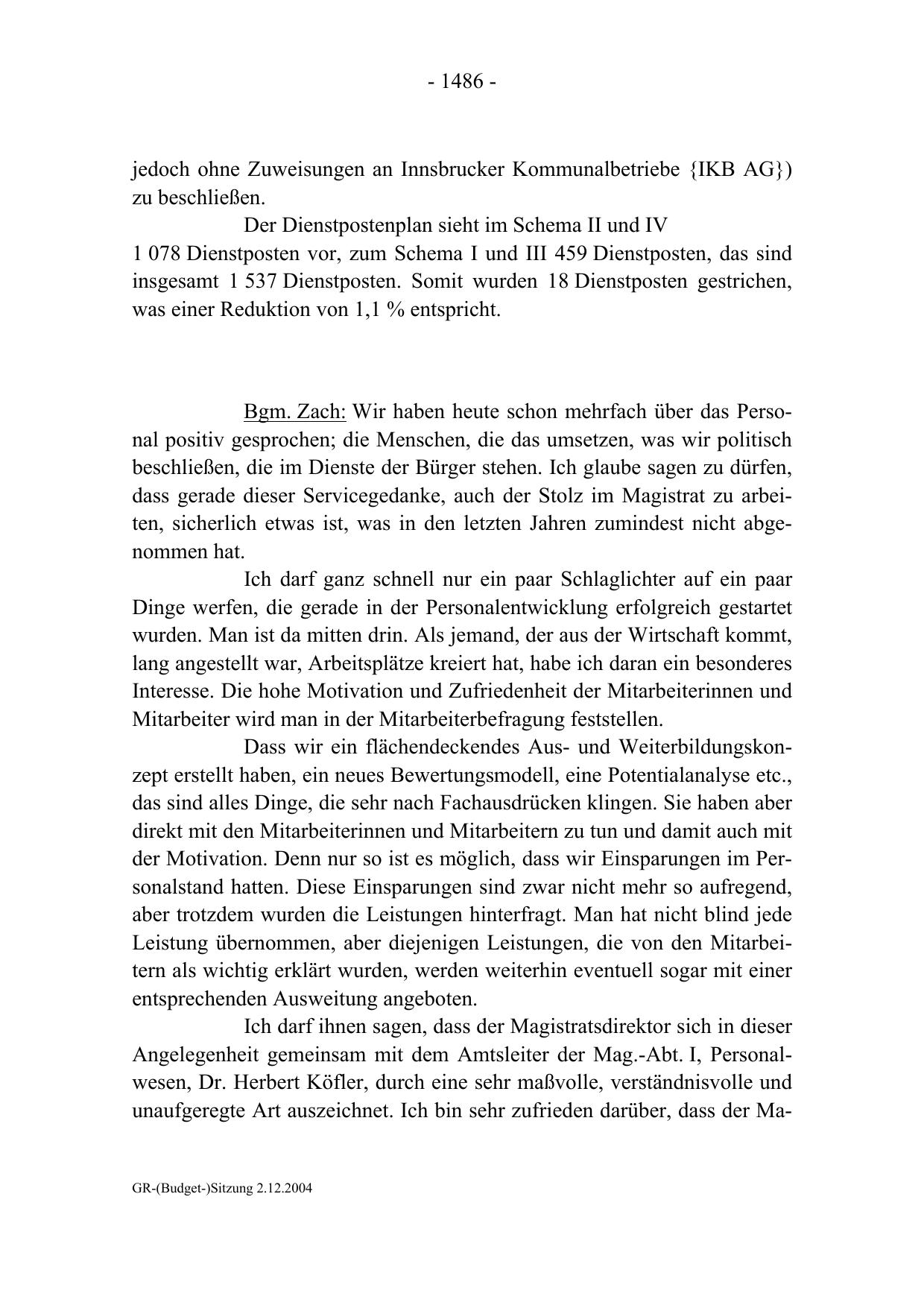 - 1486 -

jedoch ohne Zuweisungen an Innsbrucker Kommunalbetriebe {IKB AG}) zu beschließen.

Der Dienstpostenplan sieht im Schema II und IV 1 078 Dienstposten vor, zum Schema I und III 459 Dienstposten, das sind insgesamt 1 537 Dienstposten. Somit wurden 18 Dienstposten gestrichen, was einer Reduktion von 1,1 % entspricht.

Bgm. Zach: Wir haben heute schon mehrfach über das Personal positiv gesprochen; die Menschen, die das umsetzen, was wir politisch beschließen, die im Dienste der Bürger stehen. Ich glaube sagen zu dürfen, dass gerade dieser Servicegedanke, auch der Stolz im Magistrat zu arbeiten, sicherlich etwas ist, was in den letzten Jahren zumindest nicht abgenommen hat.

Ich darf ganz schnell nur ein paar Schlaglichter auf ein paar Dinge werfen, die gerade in der Personalentwicklung erfolgreich gestartet wurden. Man ist da mitten drin. Als jemand, der aus der Wirtschaft kommt, lang angestellt war, Arbeitsplätze kreiert hat, habe ich daran ein besonderes Interesse. Die hohe Motivation und Zufriedenheit der Mitarbeiterinnen und Mitarbeiter wird man in der Mitarbeiterbefragung feststellen.

Dass wir ein flächendeckendes Aus- und Weiterbildungskonzept erstellt haben, ein neues Bewertungsmodell, eine Potentialanalyse etc., das sind alles Dinge, die sehr nach Fachausdrücken klingen. Sie haben aber direkt mit den Mitarbeiterinnen und Mitarbeitern zu tun und damit auch mit der Motivation. Denn nur so ist es möglich, dass wir Einsparungen im Personalstand hatten. Diese Einsparungen sind zwar nicht mehr so aufregend, aber trotzdem wurden die Leistungen hinterfragt. Man hat nicht blind jede Leistung übernommen, aber diejenigen Leistungen, die von den Mitarbeitern als wichtig erklärt wurden, werden weiterhin eventuell sogar mit einer entsprechenden Ausweitung angeboten.

Ich darf ihnen sagen, dass der Magistratsdirektor sich in dieser Angelegenheit gemeinsam mit dem Amtsleiter der Mag.-Abt. I, Personalwesen, Dr. Herbert Köfler, durch eine sehr maßvolle, verständnisvolle und unaufgeregte Art auszeichnet. Ich bin sehr zufrieden darüber, dass der Ma-

GR-(Budget-)Sitzung 2.12.2004